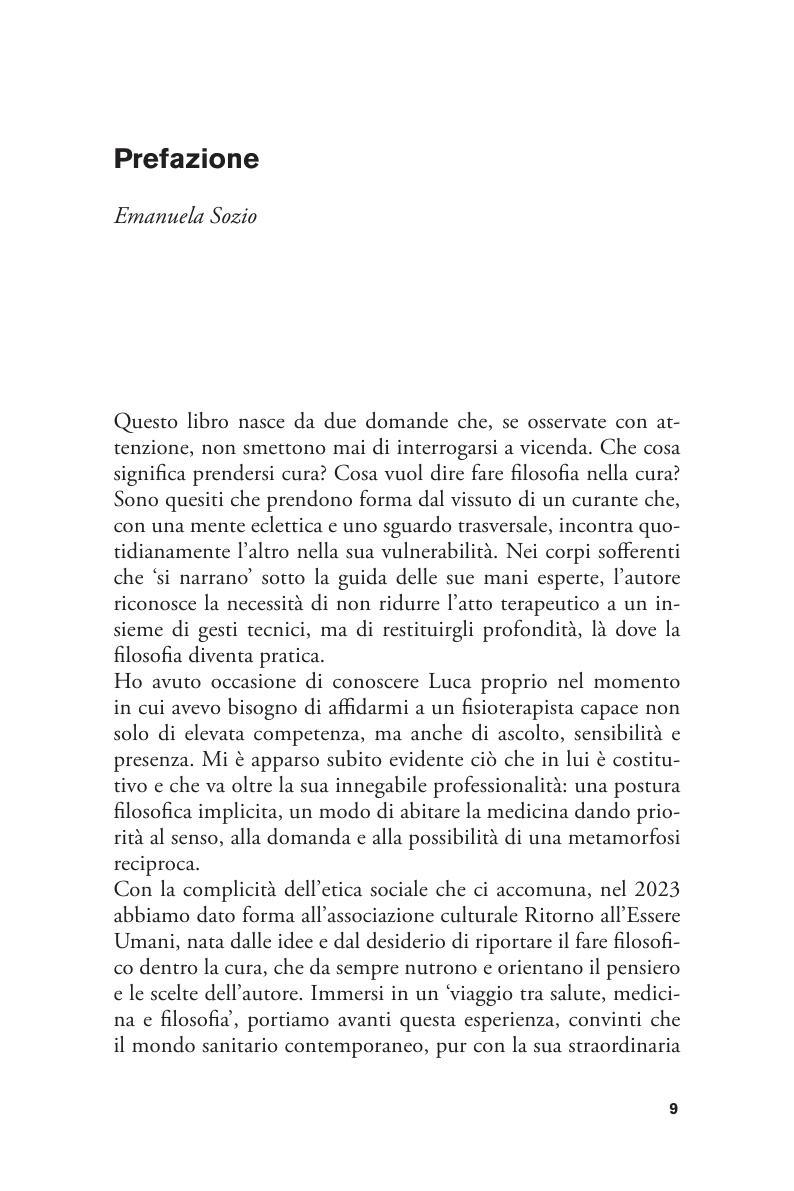 Prefazione

Emanuela Sozio

Questo libro nasce da due domande che, se osservate con attenzione, non smettono mai di interrogarsi a vicenda. Che cosa significa prendersi cura? Cosa vuol dire fare filosofia nella cura? Sono quesiti che prendono forma dal vissuto di un curante che, con una mente eclettica e uno sguardo trasversale, incontra quotidianamente l'altro nella sua vulnerabilità. Nei corpi sofferenti che 'si narrano' sotto la guida delle sue mani esperte, l'autore riconosce la necessità di non ridurre l'atto terapeutico a un insieme di gesti tecnici, ma di restituirgli profondità, là dove la filosofia diventa pratica.
Ho avuto occasione di conoscere Luca proprio nel momento in cui avevo bisogno di affidarmi a un fisioterapista capace non solo di elevata competenza, ma anche di ascolto, sensibilità e presenza. Mi è apparso subito evidente ciò che in lui è costitutivo e che va oltre la sua innegabile professionalità: una postura filosofica implicita, un modo di abitare la medicina dando priorità al senso, alla domanda e alla possibilità di una metamorfosi reciproca.
Con la complicità dell'etica sociale che ci accomuna, nel 2023 abbiamo dato forma all'associazione culturale Ritorno all'Essere Umani, nata dalle idee e dal desiderio di riportare il fare filosofico dentro la cura, che da sempre nutrono e orientano il pensiero e le scelte dell'autore. Immersi in un 'viaggio tra salute, medicina e filosofia', portiamo avanti questa esperienza, convinti che il mondo sanitario contemporaneo, pur con la sua straordinaria

9